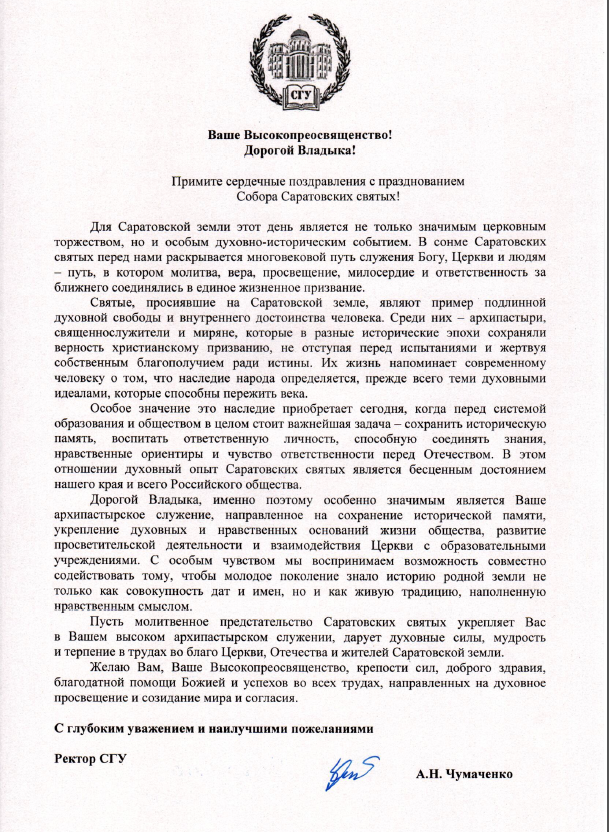 СГУ

Ваше Высокопреосвященство!
Дорогой Владыка!

Примите сердечные поздравления с празднованием
Собора Саратовских святых!

Для Саратовской земли этот день является не только значимым церковным торжеством, но и особым духовно-историческим событием. В сонме Саратовских святых перед нами раскрывается многовековой путь служения Богу, Церкви и людям – путь, в котором молитва, вера, просвещение, милосердие и ответственность за ближнего соединялись в единое жизненное призвание.

Святые, просиявшие на Саратовской земле, являют пример подлинной духовной свободы и внутреннего достоинства человека. Среди них – архипастыри, священнослужители и миряне, которые в разные исторические эпохи сохраняли верность христианскому призванию, не отступая перед испытаниями и жертвуя собственным благополучием ради истины. Их жизнь напоминает современному человеку о том, что наследие народа определяется, прежде всего теми духовными идеалами, которые способны пережить века.

Особое значение это наследие приобретает сегодня, когда перед системой образования и обществом в целом стоит важнейшая задача – сохранить историческую память, воспитать ответственную личность, способную соединять знания, нравственные ориентиры и чувство ответственности перед Отечеством. В этом отношении духовный опыт Саратовских святых является бесценным достоянием нашего края и всего Российского общества.

Дорогой Владыка, именно поэтому особенно значимым является Ваше архипастырское служение, направленное на сохранение исторической памяти, укрепление духовных и нравственных оснований жизни общества, развитие просветительской деятельности и взаимодействия Церкви с образовательными учреждениями. С особым чувством мы воспринимаем возможность совместно содействовать тому, чтобы молодое поколение знало историю родной земли не только как совокупность дат и имен, но и как живую традицию, наполненную нравственным смыслом.

Пусть молитвенное предстательство Саратовских святых укрепляет Вас в Вашем высоком архипастырском служении, дарует духовные силы, мудрость и терпение в трудах во благо Церкви, Отечества и жителей Саратовской земли.

Желаю Вам, Ваше Высокопреосвященство, крепости сил, доброго здравия, благодатной помощи Божией и успехов во всех трудах, направленных на духовное просвещение и созидание мира и согласия.

С глубоким уважением и наилучшими пожеланиями

Ректор СГУ

А.Н. Чумаченко